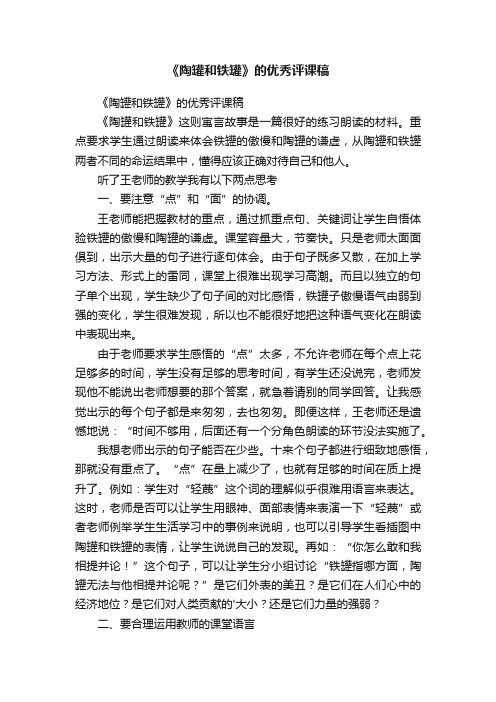 《陶罐和铁罐》的优秀评课稿

《陶罐和铁罐》的优秀评课稿

《陶罐和铁罐》这则寓言故事是一篇很好的练习朗读的材料。重点要求学生通过朗读来体会铁罐的傲慢和陶罐的谦虚，从陶罐和铁罐两者不同的命运结果中，懂得应该正确对待自己和他人。

听了王老师的教学我有以下两点思考

一、要注意“点”和“面”的协调。

王老师能把握教材的重点，通过抓重点句、关键词让学生自悟体验铁罐的傲慢和陶罐的谦虚。课堂容量大，节奏快。只是老师太面面俱到，出示大量的句子进行逐句体会。由于句子既多又散，在加上学习方法、形式上的雷同，课堂上很难出现学习高潮。而且以独立的句子单个出现，学生缺少了句子间的对比感悟，铁罐子傲慢语气由弱到强的变化，学生很难发现，所以也不能很好地把这种语气变化在朗读中表现出来。

由于老师要求学生感悟的“点”太多，不允许老师在每个点上花足够多的时间，学生没有足够的思考时间，有学生还没说完，老师发现他不能说出老师想要的那个答案，就急着请别的同学回答。让我感觉出示的每个句子都是来匆匆，去也匆匆。即便这样，王老师还是遗憾地说：“时间不够用，后面还有一个分角色朗读的环节没法实施了。

我想老师出示的句子能否在少些。十来个句子都进行细致地感悟，那就没有重点了。“点”在量上减少了，也就有足够的时间在质上提升了。例如：学生对“轻蔑”这个词的理解似乎很难用语言来表达。这时，老师是否可以让学生用眼神、面部表情来表演一下“轻蔑”或者老师例举学生生活学习中的事例来说明，也可以引导学生看插图中陶罐和铁罐的表情，让学生说说自己的发现。再如：“你怎么敢和我相提并论！”这个句子，可以让学生分小组讨论“铁罐指哪方面，陶罐无法与他相提并论呢？”是它们外表的美丑？是它们在人们心中的经济地位？是它们对人类贡献的'大小？还是它们力量的强弱？

二、要合理运用教师的课堂语言